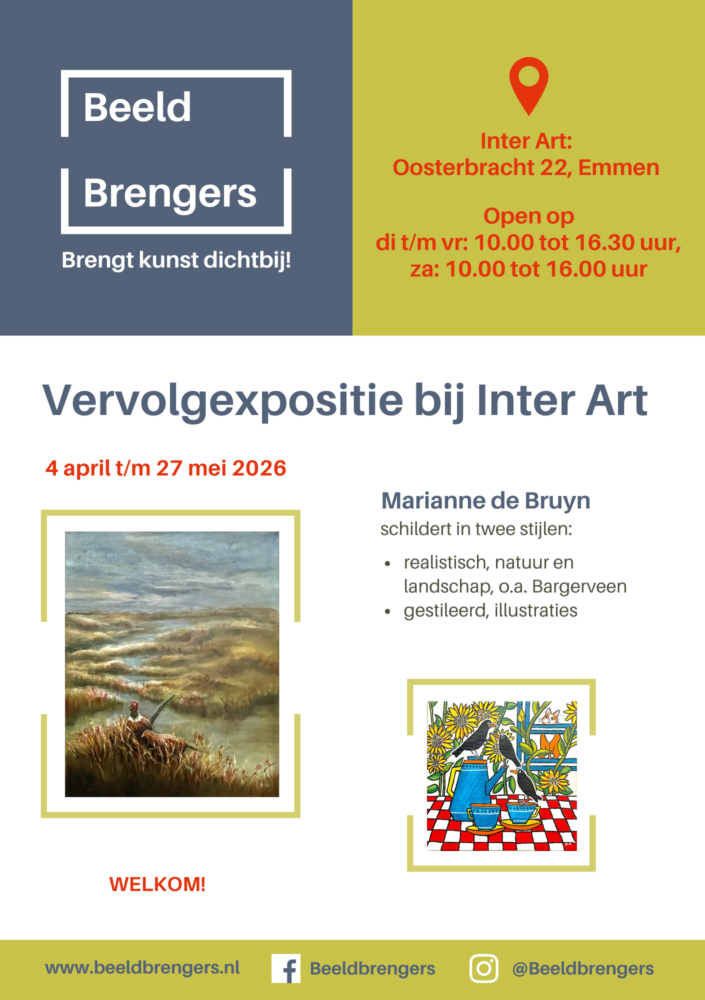 Beeld

Brengers

Brengt kunst dichtbij!

Inter Art:
Oosterbracht 22, Emmen

Open op
di t/m vr: 10.00 tot 16.30 uur,
za: 10.00 tot 16.00 uur

Vervolgexpositie bij Inter Art

4 april t/m 27 mei 2026

Marianne de Bruyn
schildert in twee stijlen:

• realistisch, natuur en landschap, o.a. Bargerveen
• gestileerd, illustraties

WELKOM!

www.beeldbrengers.nl Beeldbrengers @Beeldbrengers